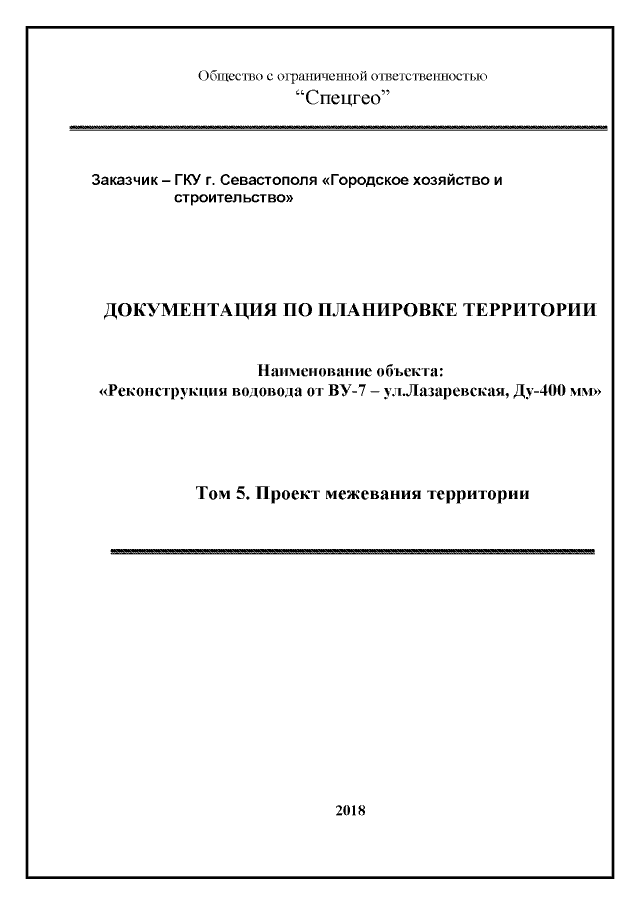 Общество с ограниченной ответственностью
“Спецгео”

Заказчик – ГКУ г. Севастополя «Городское хозяйство и строительство»

ДОКУМЕНТАЦИЯ ПО ПЛАНИРОВКЕ ТЕРРИТОРИИ

Наименование объекта:
«Реконструкция водовода от ВУ-7 – ул.Лазаревская, Ду-400 мм»

Том 5. Проект межевания территории

2018